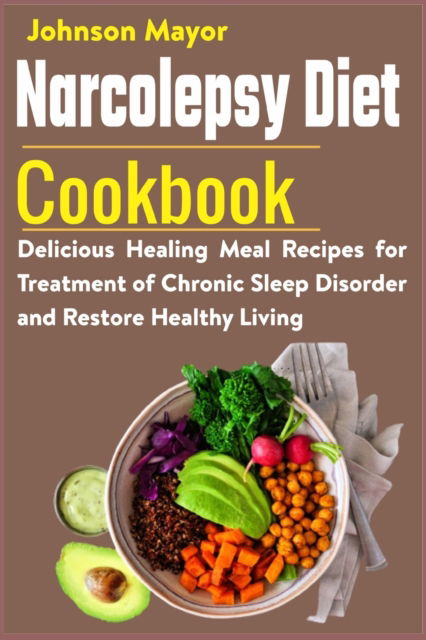 Johnson Mayor

Narcolepsy Diet

Cookbook

Delicious Healing Meal Recipes for Treatment of Chronic Sleep Disorder and Restore Healthy Living